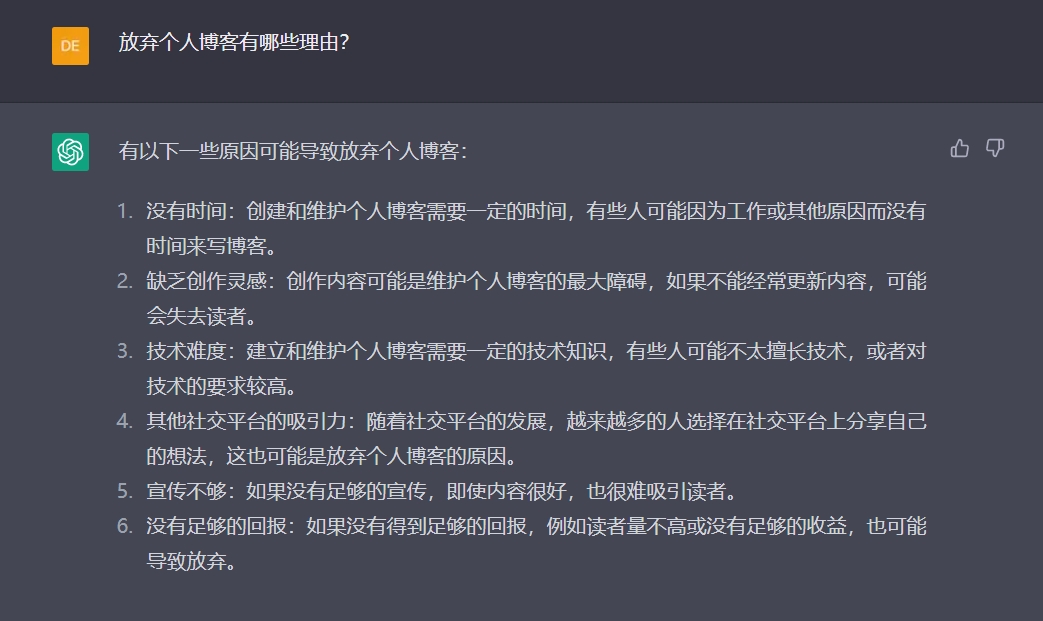 DE

放弃个人博客有哪些理由?

有以下一些原因可能导致放弃个人博客:

1. 没有时间:创建和维护个人博客需要一定的时间,有些人可能因为工作或其他原因而没有时间来写博客。
2. 缺乏创作灵感:创作内容可能是维护个人博客的最大障碍,如果不能经常更新内容,可能会失去读者。
3. 技术难度:建立和维护个人博客需要一定的技术知识,有些人可能不太擅长技术,或者对技术的要求较高。
4. 其他社交平台的吸引力:随着社交平台的发展,越来越多的人选择在社交平台上分享自己的想法,这也可能是放弃个人博客的原因。
5. 宣传不够:如果没有足够的宣传,即使内容很好,也很难吸引读者。
6. 没有足够的回报:如果没有得到足够的回报,例如读者量不高或没有足够的收益,也可能导致放弃。